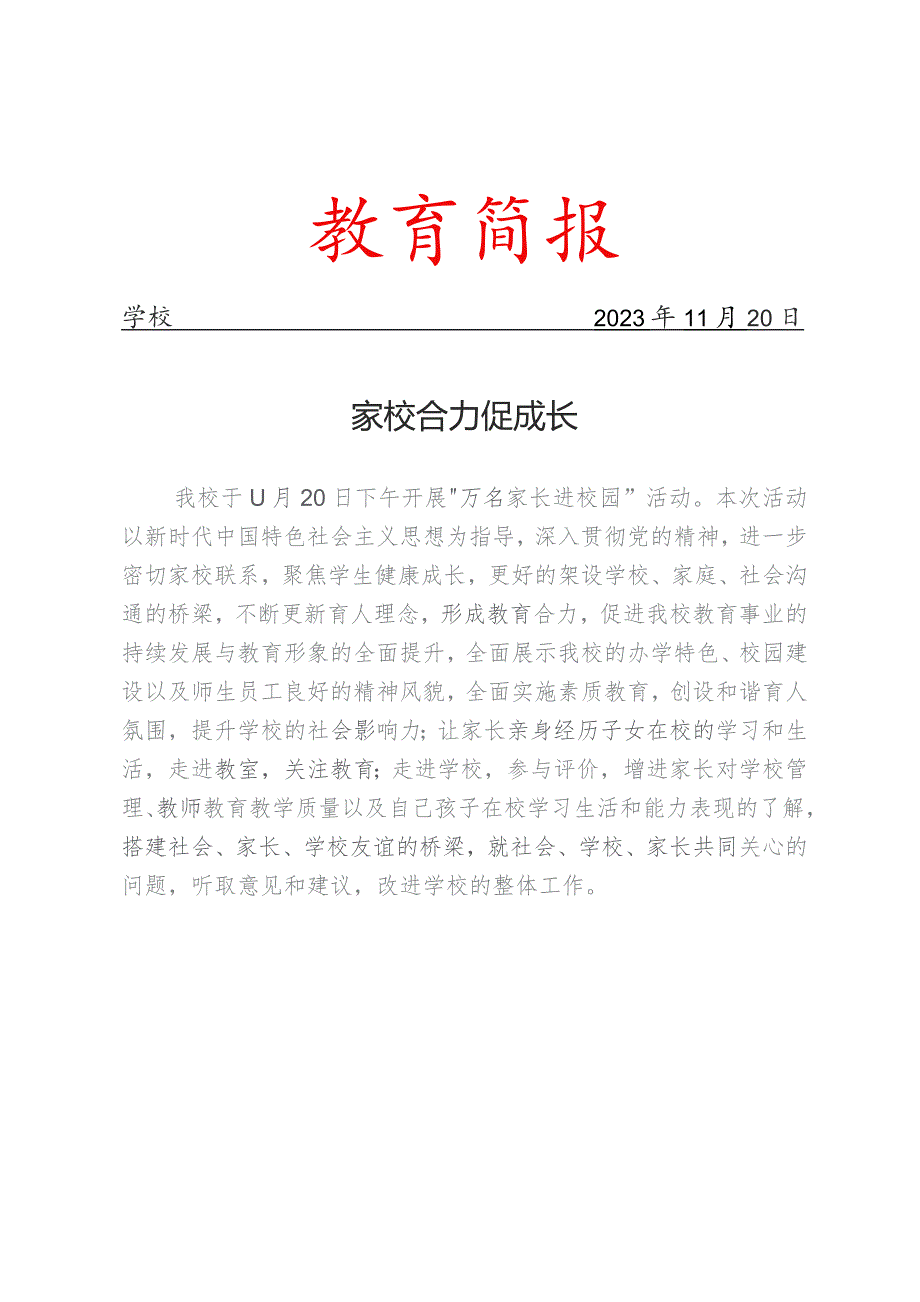 教育简报

学校 2023年11月20日

家校合力促成长

我校于U月20日下午开展"万名家长进校园”活动。本次活动以新时代中国特色社会主义思想为指导，深入贯彻党的精神，进一步密切家校联系，聚焦学生健康成长，更好的架设学校、家庭、社会沟通的桥梁，不断更新育人理念，形成教育合力，促进我校教育事业的持续发展与教育形象的全面提升，全面展示我校的办学特色、校园建设以及师生员工良好的精神风貌，全面实施素质教育，创设和谐育人氛围，提升学校的社会影响力;让家长亲身经历子女在校的学习和生活，走进教室，关注教育;走进学校，参与评价，增进家长对学校管理、教师教育教学质量以及自己孩子在校学习生活和能力表现的了解，搭建社会、家长、学校友谊的桥梁，就社会、学校、家长共同关心的问题，听取意见和建议，改进学校的整体工作。